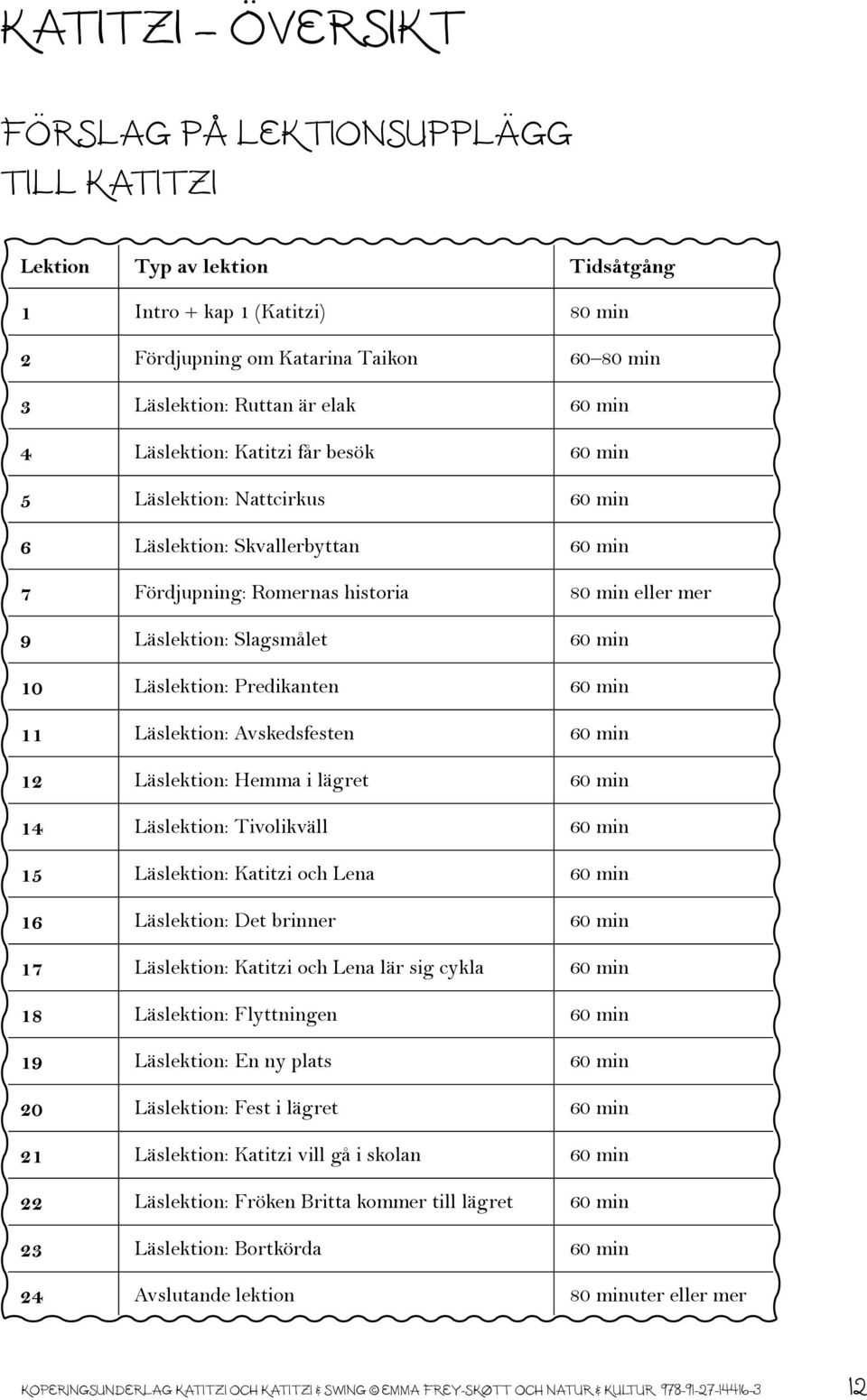 KATITZI – ÖVERSIKT

FÖRSLAG PÅ LEKTIONSUPPLÄGG TILL KATITZI

| Lektion | Typ av lektion | Tidsåtgång |
|---|---|---|
| 1 | Intro + kap 1 (Katitzi) | 80 min |
| 2 | Fördjupning om Katarina Taikon | 60–80 min |
| 3 | Läslektion: Ruttan är elak | 60 min |
| 4 | Läslektion: Katitzi får besök | 60 min |
| 5 | Läslektion: Nattcirkus | 60 min |
| 6 | Läslektion: Skvallerbyttan | 60 min |
| 7 | Fördjupning: Romernas historia | 80 min eller mer |
| 9 | Läslektion: Slagsmålet | 60 min |
| 10 | Läslektion: Predikanten | 60 min |
| 11 | Läslektion: Avskedsfesten | 60 min |
| 12 | Läslektion: Hemma i lägret | 60 min |
| 14 | Läslektion: Tivolikväll | 60 min |
| 15 | Läslektion: Katitzi och Lena | 60 min |
| 16 | Läslektion: Det brinner | 60 min |
| 17 | Läslektion: Katitzi och Lena lär sig cykla | 60 min |
| 18 | Läslektion: Flyttningen | 60 min |
| 19 | Läslektion: En ny plats | 60 min |
| 20 | Läslektion: Fest i lägret | 60 min |
| 21 | Läslektion: Katitzi vill gå i skolan | 60 min |
| 22 | Läslektion: Fröken Britta kommer till lägret | 60 min |
| 23 | Läslektion: Bortkörda | 60 min |
| 24 | Avslutande lektion | 80 minuter eller mer |

KOPIERINGSUNDERLAG KATITZI OCH KATITZI & SWING © EMMA FREY-SKØTT OCH NATUR & KULTUR 978-91-27-14416-3 12